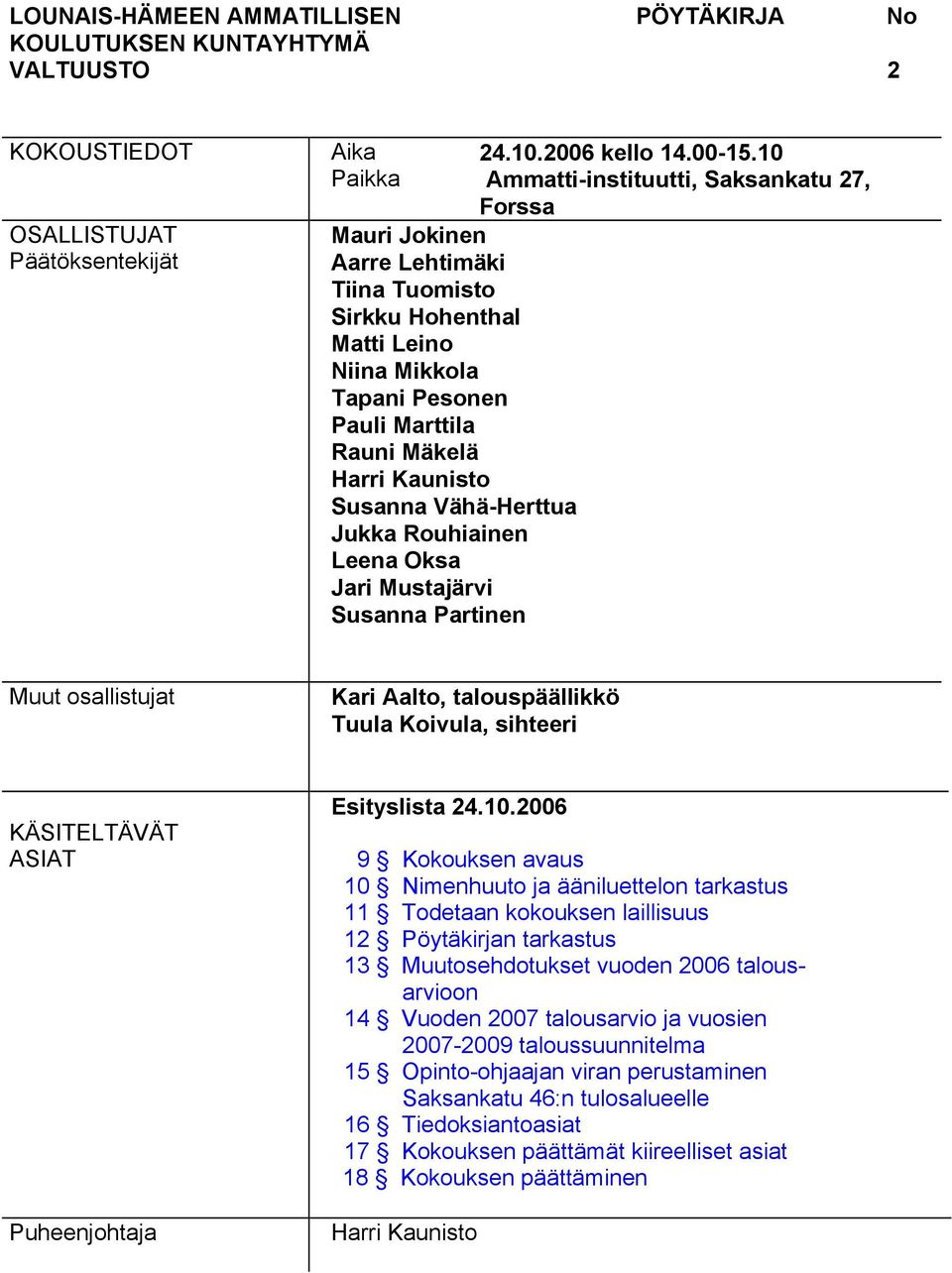 LOUNAIS-HÄMEEN AMMATILLISEN KOULUTUKSEN KUNTAYHTYMÄ VALTUUSTO

PÖYTÄKIRJA

No

2

KOKOUSTIEDOT

Aika 24.10.2006 kello 14.00-15.10
Paikka Ammatti-instituutti, Saksankatu 27, Forssa

OSALLISTUJAT
Päätöksentekijät

Mauri Jokinen
Aarre Lehtimäki
Tiina Tuomisto
Sirkku Hohenthal
Matti Leino
Niina Mikkola
Tapani Pesonen
Pauli Marttila
Rauni Mäkelä
Harri Kaunisto
Susanna Vähä-Herttua
Jukka Rouhiainen
Leena Oksa
Jari Mustajärvi
Susanna Partinen

Muut osallistujat

Kari Aalto, talouspäällikkö
Tuula Koivula, sihteeri

KÄSITELTÄVÄT ASIAT

Esityslista 24.10.2006

9 § Kokouksen avaus
10 § Nimenhuuto ja ääniluettelon tarkastus
11 § Todetaan kokouksen laillisuus
12 § Pöytäkirjan tarkastus
13 § Muutosehdotukset vuoden 2006 talousarvioon
14 § Vuoden 2007 talousarvio ja vuosien 2007-2009 taloussuunnitelma
15 § Opinto-ohjaajan viran perustaminen Saksankatu 46:n tulosalueelle
16 § Tiedoksiantoasiat
17 § Kokouksen päättämät kiireelliset asiat
18 § Kokouksen päättäminen

Puheenjohtaja

Harri Kaunisto